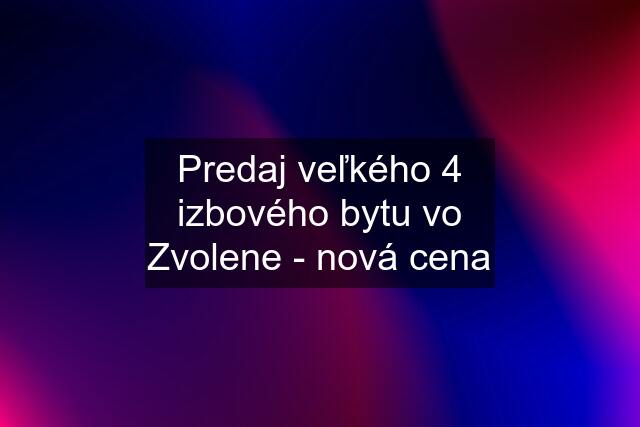 Predaj veľkého 4 izbového bytu vo Zvolene - nová cena